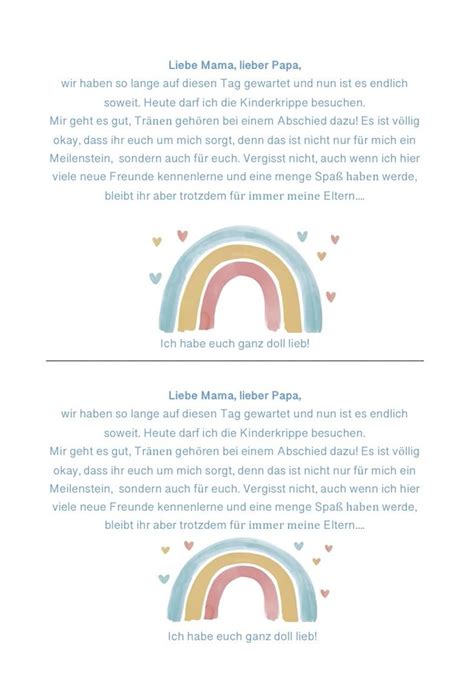 Liebe Mama, lieber Papa,
wir haben so lange auf diesen Tag gewartet und nun ist es endlich soweit. Heute darf ich die Kinderkrippe besuchen.
Mir geht es gut, Tränen gehören bei einem Abschied dazu! Es ist völlig okay, dass ihr euch um mich sorgt, denn das ist nicht nur für mich ein Meilenstein, sondern auch für euch. Vergisst nicht, auch wenn ich hier viele neue Freunde kennenlerne und eine menge Spaß haben werde, bleibt ihr aber trotzdem für immer meine Eltern....

Ich habe euch ganz doll lieb!

Liebe Mama, lieber Papa,
wir haben so lange auf diesen Tag gewartet und nun ist es endlich soweit. Heute darf ich die Kinderkrippe besuchen.
Mir geht es gut, Tränen gehören bei einem Abschied dazu! Es ist völlig okay, dass ihr euch um mich sorgt, denn das ist nicht nur für mich ein Meilenstein, sondern auch für euch. Vergisst nicht, auch wenn ich hier viele neue Freunde kennenlerne und eine menge Spaß haben werde, bleibt ihr aber trotzdem für immer meine Eltern....

Ich habe euch ganz doll lieb!